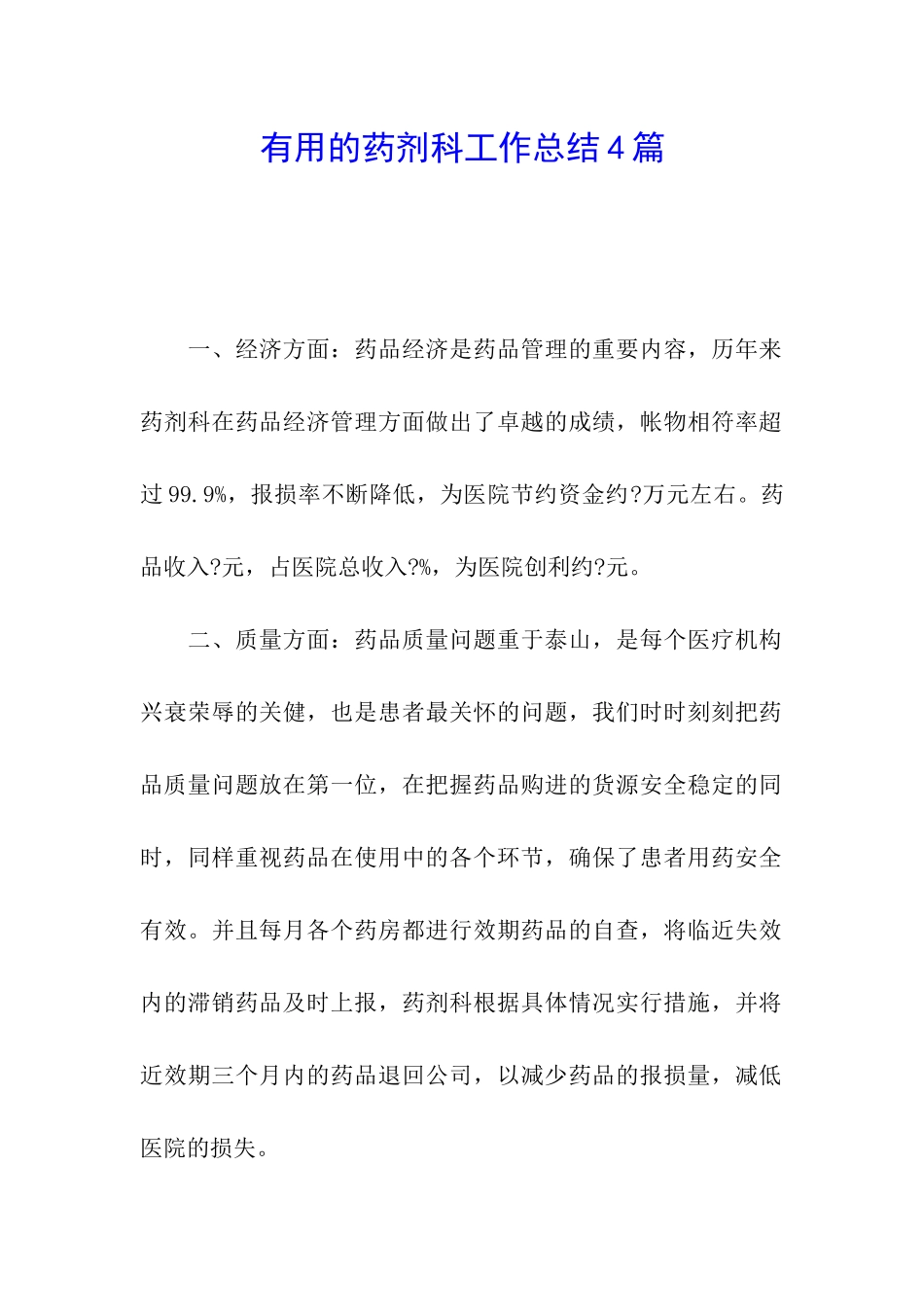 有用的药剂科工作总结4篇

一、经济方面：药品经济是药品管理的重要内容，历年来药剂科在药品经济管理方面做出了卓越的成绩，帐物相符率超过99.9%，报损率不断降低，为医院节约资金约?万元左右。药品收入?元，占医院总收入?%，为医院创利约?元。

二、质量方面：药品质量问题重于泰山，是每个医疗机构兴衰荣辱的关健，也是患者最关怀的问题，我们时时刻刻把药品质量问题放在第一位，在把握药品购进的货源安全稳定的同时，同样重视药品在使用中的各个环节，确保了患者用药安全有效。并且每月各个药房都进行效期药品的自查，将临近失效内的滞销药品及时上报，药剂科根据具体情况实行措施，并将近效期三个月内的药品退回公司，以减少药品的报损量，减低医院的损失。